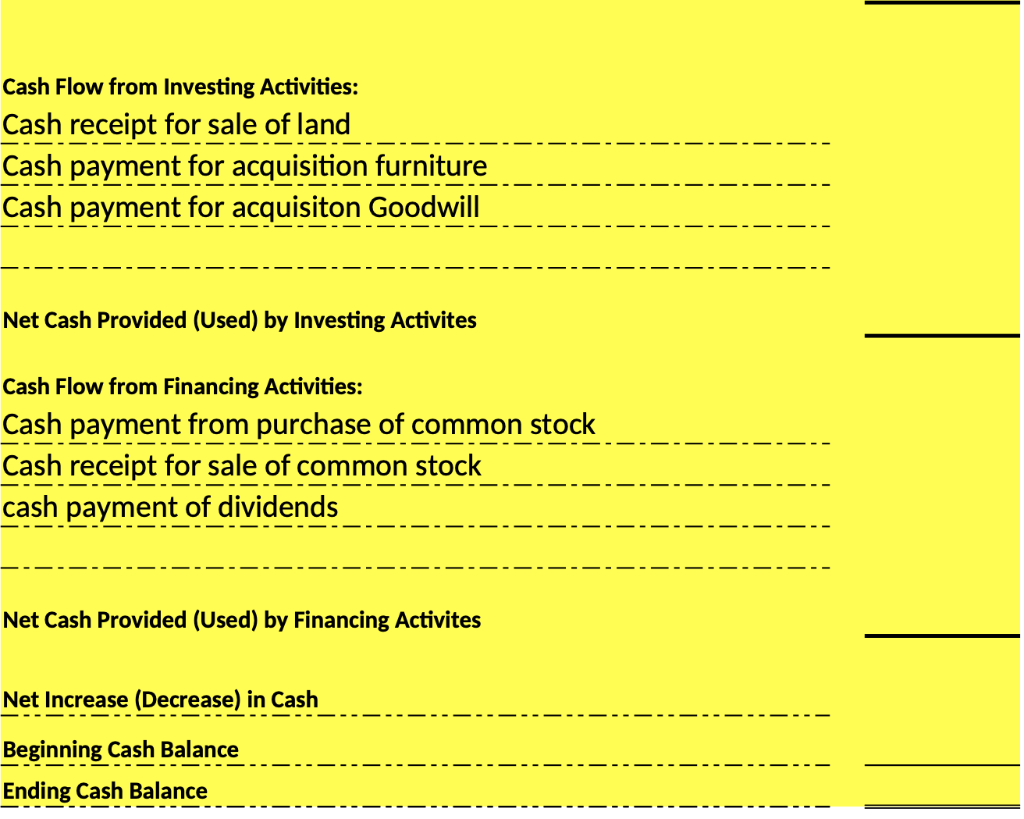 Cash Flow from Investing Activities:
Cash receipt for sale of land
Cash payment for acquisition furniture
Cash payment for acquisiton Goodwill

Net Cash Provided (Used) by Investing Activites

Cash Flow from Financing Activities:
Cash payment from purchase of common stock
Cash receipt for sale of common stock
cash payment of dividends

Net Cash Provided (Used) by Financing Activites

Net Increase (Decrease) in Cash
Beginning Cash Balance
Ending Cash Balance